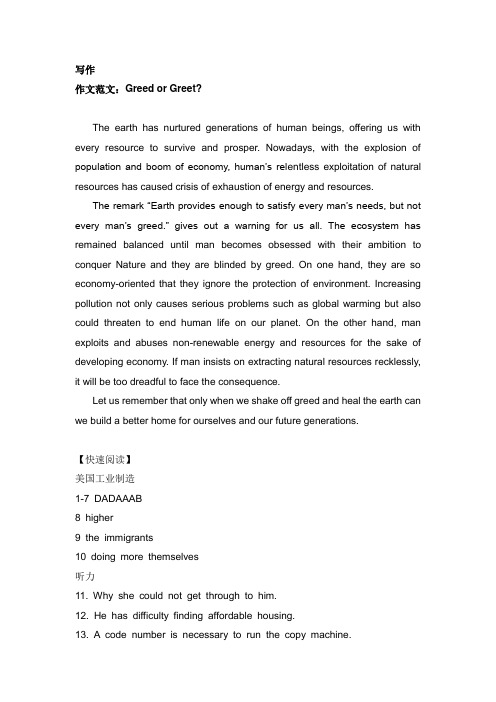 写作

作文范文：Greed or Greet?

The earth has nurtured generations of human beings, offering us with every resource to survive and prosper. Nowadays, with the explosion of population and boom of economy, human's relentless exploitation of natural resources has caused crisis of exhaustion of energy and resources.

The remark "Earth provides enough to satisfy every man's needs, but not every man's greed." gives out a warning for us all. The ecosystem has remained balanced until man becomes obsessed with their ambition to conquer Nature and they are blinded by greed. On one hand, they are so economy-oriented that they ignore the protection of environment. Increasing pollution not only causes serious problems such as global warming but also could threaten to end human life on our planet. On the other hand, man exploits and abuses non-renewable energy and resources for the sake of developing economy. If man insists on extracting natural resources recklessly, it will be too dreadful to face the consequence.

Let us remember that only when we shake off greed and heal the earth can we build a better home for ourselves and our future generations.

【快速阅读】

美国工业制造

1-7 DADAAAB

8 higher

9 the immigrants

10 doing more themselves

听力

11. Why she could not get through to him.

12. He has difficulty finding affordable housing.

13. A code number is necessary to run the copy machine.